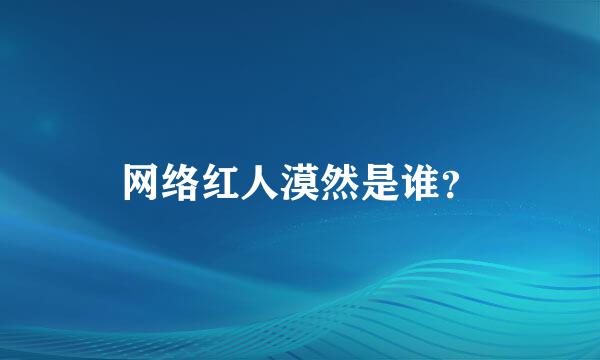 网络红人漠然是谁?